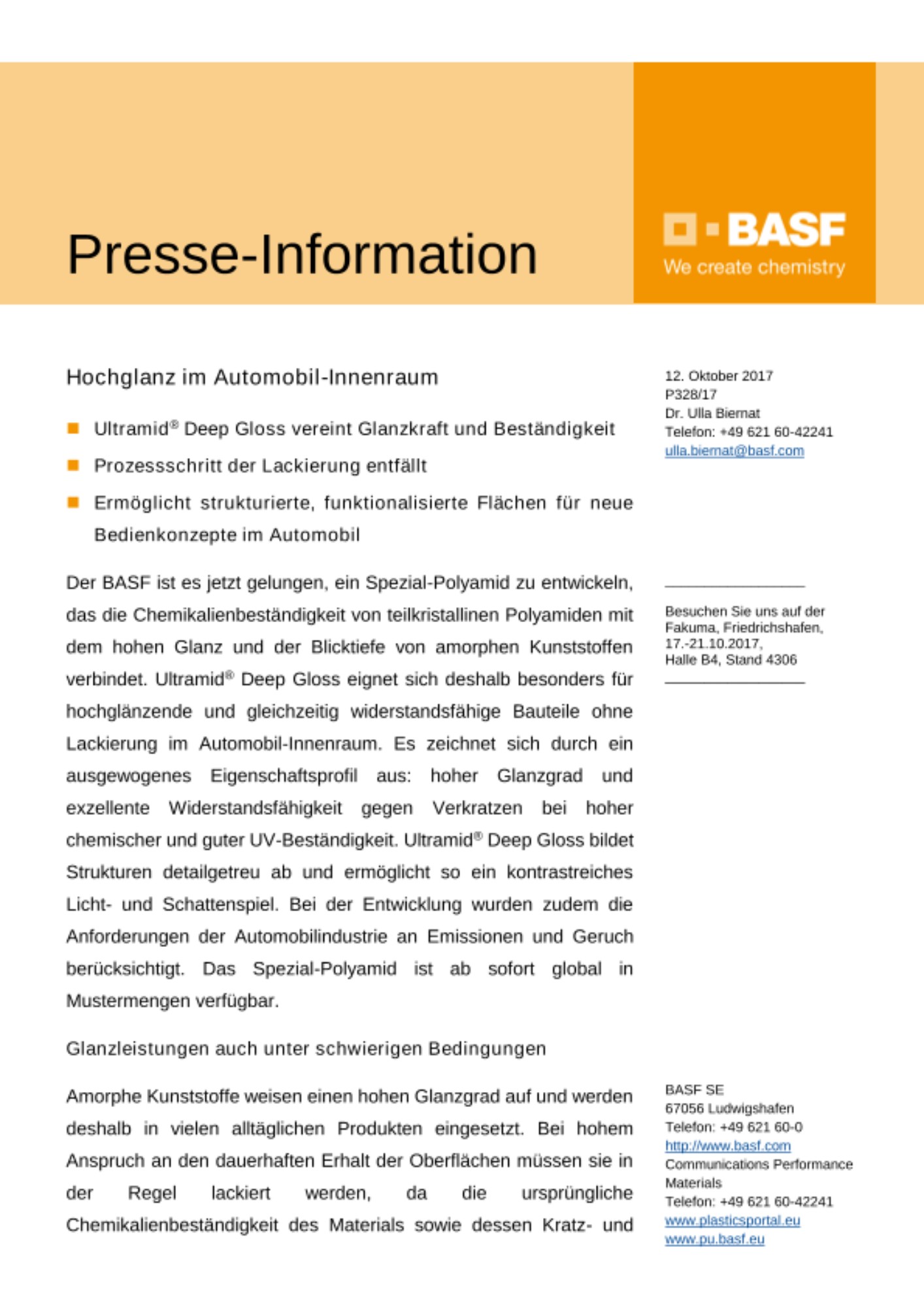 Presse-Information

BASF
We create chemistry

Hochglanz im Automobil-Innenraum

Ultramid® Deep Gloss vereint Glanzkraft und Beständigkeit

Prozessschritt der Lackierung entfällt

Ermöglicht strukturierte, funktionalisierte Flächen für neue Bedienkonzepte im Automobil

Der BASF ist es jetzt gelungen, ein Spezial-Polyamid zu entwickeln, das die Chemikalienbeständigkeit von teilkristallinen Polyamiden mit dem hohen Glanz und der Blicktiefe von amorphen Kunststoffen verbindet. Ultramid® Deep Gloss eignet sich deshalb besonders für hochglänzende und gleichzeitig widerstandsfähige Bauteile ohne Lackierung im Automobil-Innenraum. Es zeichnet sich durch ein ausgewogenes Eigenschaftsprofil aus: hoher Glanzgrad und exzellente Widerstandsfähigkeit gegen Verkratzen bei hoher chemischer und guter UV-Beständigkeit. Ultramid® Deep Gloss bildet Strukturen detailgetreu ab und ermöglicht so ein kontrastreiches Licht- und Schattenspiel. Bei der Entwicklung wurden zudem die Anforderungen der Automobilindustrie an Emissionen und Geruch berücksichtigt. Das Spezial-Polyamid ist ab sofort global in Mustermengen verfügbar.

Glanzleistungen auch unter schwierigen Bedingungen

Amorphe Kunststoffe weisen einen hohen Glanzgrad auf und werden deshalb in vielen alltäglichen Produkten eingesetzt. Bei hohem Anspruch an den dauerhaften Erhalt der Oberflächen müssen sie in der Regel lackiert werden, da die ursprüngliche Chemikalienbeständigkeit des Materials sowie dessen Kratz- und

12. Oktober 2017
P328/17
Dr. Ulla Biernat
Telefon: +49 621 60-42241
ulla.biernat@basf.com

Besuchen Sie uns auf der Fakuma, Friedrichshafen, 17.-21.10.2017, Halle B4, Stand 4306

BASF SE
67056 Ludwigshafen
Telefon: +49 621 60-0
http://www.basf.com
Communications Performance Materials
Telefon: +49 621 60-42241
www.plasticsportal.eu
www.pu.basf.eu